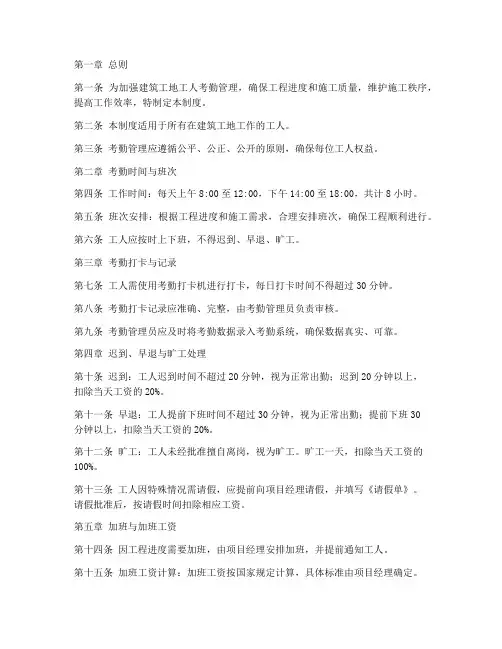 第一章 总则

第一条 为加强建筑工地工人考勤管理，确保工程进度和施工质量，维护施工秩序，提高工作效率，特制定本制度。

第二条 本制度适用于所有在建筑工地工作的工人。

第三条 考勤管理应遵循公平、公正、公开的原则，确保每位工人权益。

第二章 考勤时间与班次

第四条 工作时间：每天上午 8:00 至 12:00，下午 14:00 至 18:00，共计 8 小时。

第五条 班次安排：根据工程进度和施工需求，合理安排班次，确保工程顺利进行。

第六条 工人应按时上下班，不得迟到、早退、旷工。

第三章 考勤打卡与记录

第七条 工人需使用考勤打卡机进行打卡，每日打卡时间不得超过 30 分钟。

第八条 考勤打卡记录应准确、完整，由考勤管理员负责审核。

第九条 考勤管理员应及时将考勤数据录入考勤系统，确保数据真实、可靠。

第四章 迟到、早退与旷工处理

第十条 迟到：工人迟到时间不超过 20 分钟，视为正常出勤；迟到 20 分钟以上，扣除当天工资的 20%。

第十一条 早退：工人提前下班时间不超过 30 分钟，视为正常出勤；提前下班 30 分钟以上，扣除当天工资的 20%。

第十二条 旷工：工人未经批准擅自离岗，视为旷工。旷工一天，扣除当天工资的 100%。

第十三条 工人因特殊情况需请假，应提前向项目经理请假，并填写《请假单》。请假批准后，按请假时间扣除相应工资。

第五章 加班与加班工资

第十四条 因工程进度需要加班，由项目经理安排加班，并提前通知工人。

第十五条 加班工资计算：加班工资按国家规定计算，具体标准由项目经理确定。